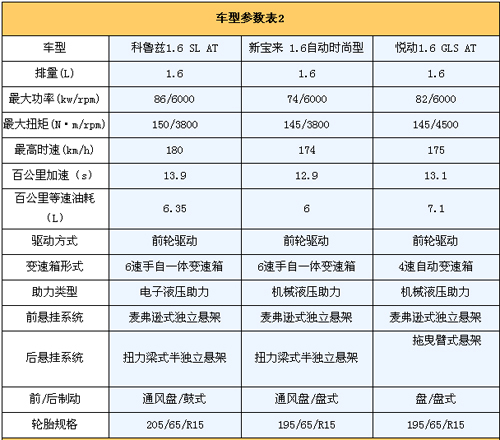 车型参数表2

| 车型 | 科鲁兹1.6 SL AT | 新宝来 1.6自动时尚型 | 悦动1.6 GLS AT |
|---|---|---|---|
| 排量(L) | 1.6 | 1.6 | 1.6 |
| 最大功率(kw/rpm) | 86/6000 | 74/6000 | 82/6000 |
| 最大扭矩(N·m/rpm) | 150/3800 | 145/3800 | 145/4500 |
| 最高时速(km/h) | 180 | 174 | 175 |
| 百公里加速（s） | 13.9 | 12.9 | 13.1 |
| 百公里等速油耗（L） | 6.35 | 6 | 7.1 |
| 驱动方式 | 前轮驱动 | 前轮驱动 | 前轮驱动 |
| 变速箱形式 | 6速手自一体变速箱 | 6速手自一体变速箱 | 4速自动变速箱 |
| 助力类型 | 电子液压助力 | 机械液压助力 | 机械液压助力 |
| 前悬挂系统 | 麦弗逊式独立悬架 | 麦弗逊式独立悬架 | 麦弗逊式独立悬架 |
| 后悬挂系统 | 扭力梁式半独立悬架 | 扭力梁式半独立悬架 | 拖曳臂式悬架 |
| 前/后制动 | 通风盘/鼓式 | 通风盘/盘式 | 盘/盘式 |
| 轮胎规格 | 205/65/R15 | 195/65/R15 | 195/65/R15 |